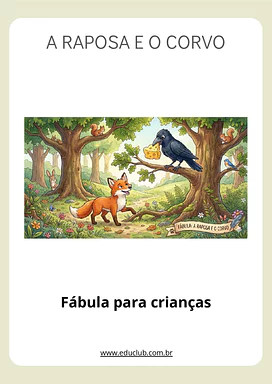 A RAPOSA E O CORVO

FÁBULA: A RAPOSA E O CORVO

Fábula para crianças

www.educlub.com.br